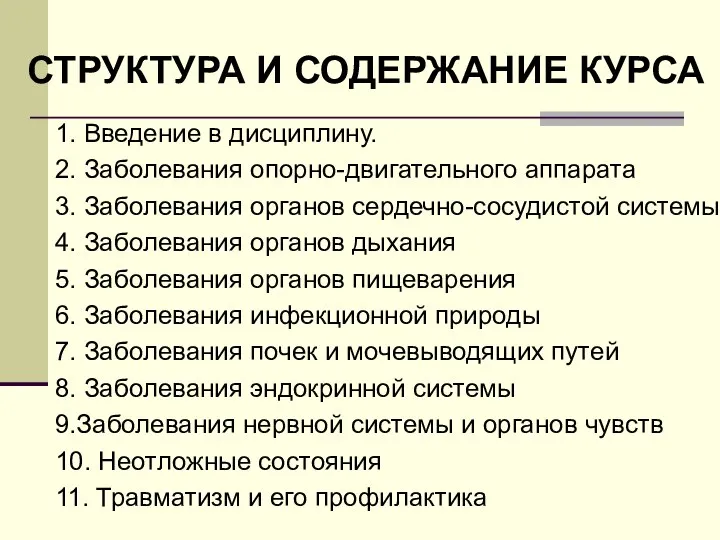 СТРУКТУРА И СОДЕРЖАНИЕ КУРСА

1. Введение в дисциплину.
2. Заболевания опорно-двигательного аппарата
3. Заболевания органов сердечно-сосудистой системы
4. Заболевания органов дыхания
5. Заболевания органов пищеварения
6. Заболевания инфекционной природы
7. Заболевания почек и мочевыводящих путей
8. Заболевания эндокринной системы
9.Заболевания нервной системы и органов чувств
10. Неотложные состояния
11. Травматизм и его профилактика